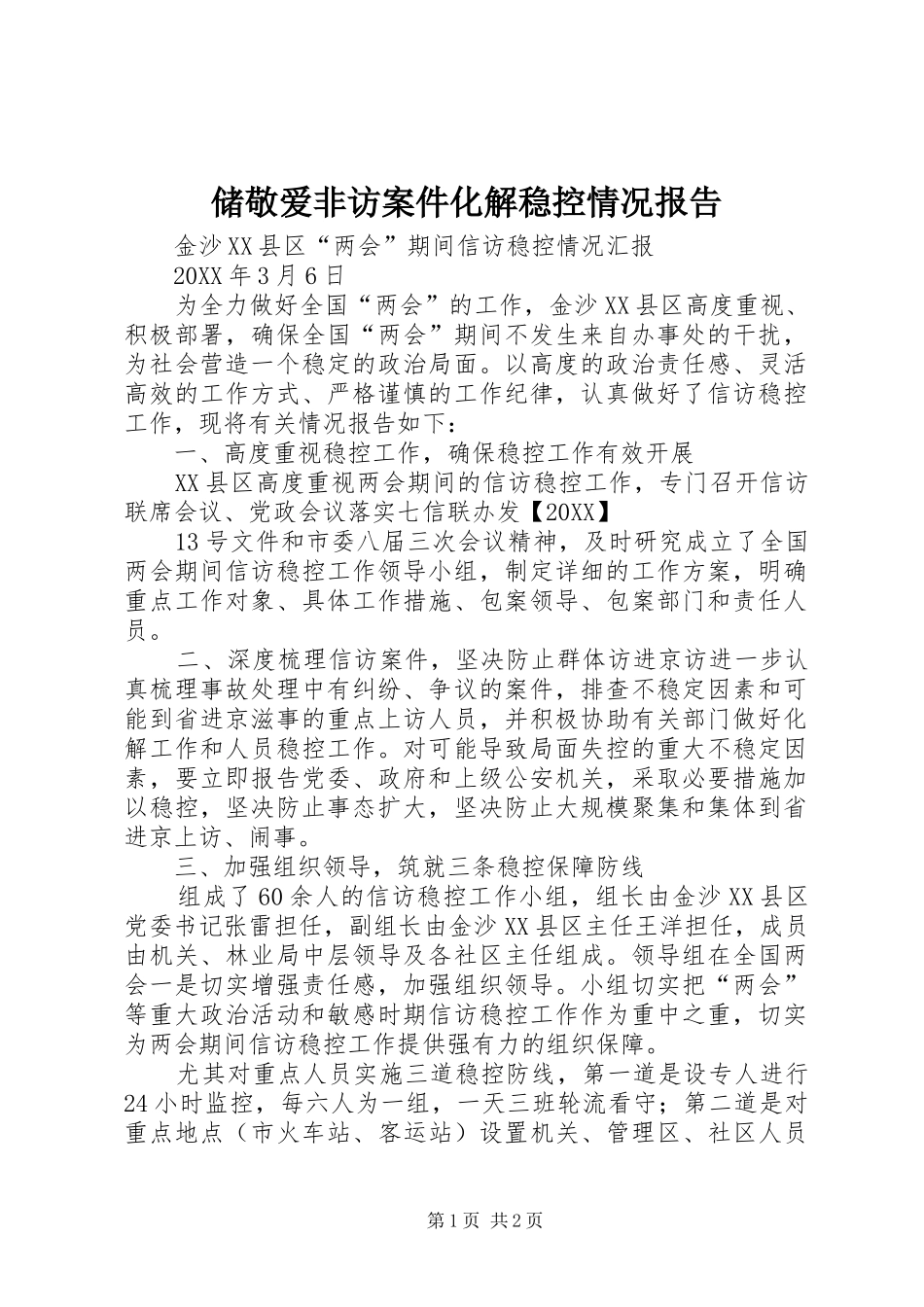 储敬爱非访案件化解稳控情况报告

金沙XX县区“两会”期间信访稳控情况汇报

20XX年3月6日

为全力做好全国“两会”的工作，金沙XX县区高度重视、积极部署，确保全国“两会”期间不发生来自办事处的干扰，为社会营造一个稳定的政治局面。以高度的政治责任感、灵活高效的工作方式、严格谨慎的工作纪律，认真做好了信访稳控工作，现将有关情况报告如下：

一、高度重视稳控工作，确保稳控工作有效开展

XX县区高度重视两会期间的信访稳控工作，专门召开信访联席会议、党政会议落实七信联办发【20XX】

13号文件和市委八届三次会议精神，及时研究成立了全国两会期间信访稳控工作领导小组，制定详细的工作方案，明确重点工作对象、具体工作措施、包案领导、包案部门和责任人员。

二、深度梳理信访案件，坚决防止群体访进京访进一步认真梳理事故处理中有纠纷、争议的案件，排查不稳定因素和可能到省进京滋事的重点上访人员，并积极协助有关部门做好化解工作和人员稳控工作。对可能导致局面失控的重大不稳定因素，要立即报告党委、政府和上级公安机关，采取必要措施加以稳控，坚决防止事态扩大，坚决防止大规模聚集和集体到省进京上访、闹事。

三、加强组织领导，筑就三条稳控保障防线

组成了60余人的信访稳控工作小组，组长由金沙XX县区党委书记张雷担任，副组长由金沙XX县区主任王洋担任，成员由机关、林业局中层领导及各社区主任组成。领导组在全国两会一是切实增强责任感，加强组织领导。小组切实把“两会”等重大政治活动和敏感时期信访稳控工作作为重中之重，切实为两会期间信访稳控工作提供强有力的组织保障。

尤其对重点人员实施三道稳控防线，第一道是设专人进行24小时监控，每六人为一组，一天三班轮流看守；第二道是对重点地点（市火车站、客运站）设置机关、管理区、社区人员

第1页 共2页